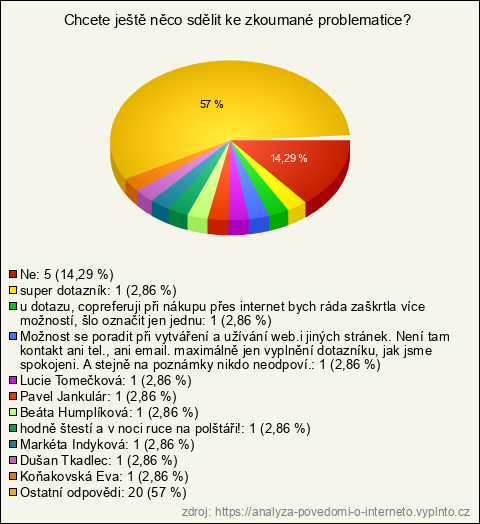 Chcete ještě něco sdělit ke zkoumané problematice?

57 %

14,29 %

Ne: 5 (14,29 %)
super dotazník: 1 (2,86 %)
u dotazu, copreferuji při nákupu přes internet bych ráda zaškrtla více možností, šlo označit jen jednu: 1 (2,86 %)
Možnost se poradit při vytváření a užívání web.i jiných stránek. Není tam kontakt ani tel., ani email. maximálně jen vyplnění dotazníku, jak jsme spokojeni. A stejně na poznámky nikdo neodpoví.: 1 (2,86 %)
Lucie Tomečková: 1 (2,86 %)
Pavel Jankulár: 1 (2,86 %)
Beáta Humplíková: 1 (2,86 %)
hodně štestí a v noci ruce na polštáři!: 1 (2,86 %)
Markéta Indyková: 1 (2,86 %)
Dušan Tkadlec: 1 (2,86 %)
Koňakovská Eva: 1 (2,86 %)
Ostatní odpovědi: 20 (57 %)

zdroj: https://analyza-povedomi-o-interneto.vyplnto.cz